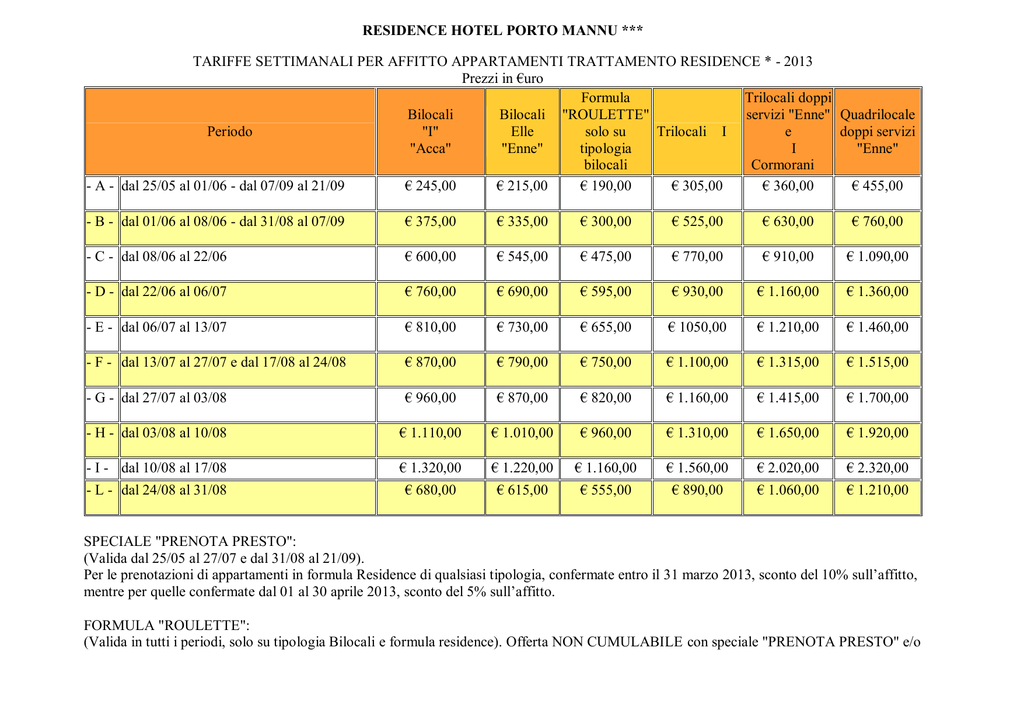 RESIDENCE HOTEL PORTO MANNU ***

TARIFFE SETTIMANALI PER AFFITTO APPARTAMENTI TRATTAMENTO RESIDENCE * - 2013
Prezzi in €uro

| Periodo | | Bilocali "I" "Acca" | Bilocali Elle "Enne" | Formula "ROULETTE" solo su tipologia bilocali | Trilocali I | Trilocali doppi servizi "Enne" e I Cormorani | Quadrilocale doppi servizi "Enne" |
|---|---|---|---|---|---|---|---|
| - A - | dal 25/05 al 01/06 - dal 07/09 al 21/09 | € 245,00 | € 215,00 | € 190,00 | € 305,00 | € 360,00 | € 455,00 |
| - B - | dal 01/06 al 08/06 - dal 31/08 al 07/09 | € 375,00 | € 335,00 | € 300,00 | € 525,00 | € 630,00 | € 760,00 |
| - C - | dal 08/06 al 22/06 | € 600,00 | € 545,00 | € 475,00 | € 770,00 | € 910,00 | € 1.090,00 |
| - D - | dal 22/06 al 06/07 | € 760,00 | € 690,00 | € 595,00 | € 930,00 | € 1.160,00 | € 1.360,00 |
| - E - | dal 06/07 al 13/07 | € 810,00 | € 730,00 | € 655,00 | € 1050,00 | € 1.210,00 | € 1.460,00 |
| - F - | dal 13/07 al 27/07 e dal 17/08 al 24/08 | € 870,00 | € 790,00 | € 750,00 | € 1.100,00 | € 1.315,00 | € 1.515,00 |
| - G - | dal 27/07 al 03/08 | € 960,00 | € 870,00 | € 820,00 | € 1.160,00 | € 1.415,00 | € 1.700,00 |
| - H - | dal 03/08 al 10/08 | € 1.110,00 | € 1.010,00 | € 960,00 | € 1.310,00 | € 1.650,00 | € 1.920,00 |
| - I - | dal 10/08 al 17/08 | € 1.320,00 | € 1.220,00 | € 1.160,00 | € 1.560,00 | € 2.020,00 | € 2.320,00 |
| - L - | dal 24/08 al 31/08 | € 680,00 | € 615,00 | € 555,00 | € 890,00 | € 1.060,00 | € 1.210,00 |

SPECIALE "PRENOTA PRESTO":
(Valida dal 25/05 al 27/07 e dal 31/08 al 21/09).
Per le prenotazioni di appartamenti in formula Residence di qualsiasi tipologia, confermate entro il 31 marzo 2013, sconto del 10% sull'affitto, mentre per quelle confermate dal 01 al 30 aprile 2013, sconto del 5% sull'affitto.

FORMULA "ROULETTE":
(Valida in tutti i periodi, solo su tipologia Bilocali e formula residence). Offerta NON CUMULABILE con speciale "PRENOTA PRESTO" e/o